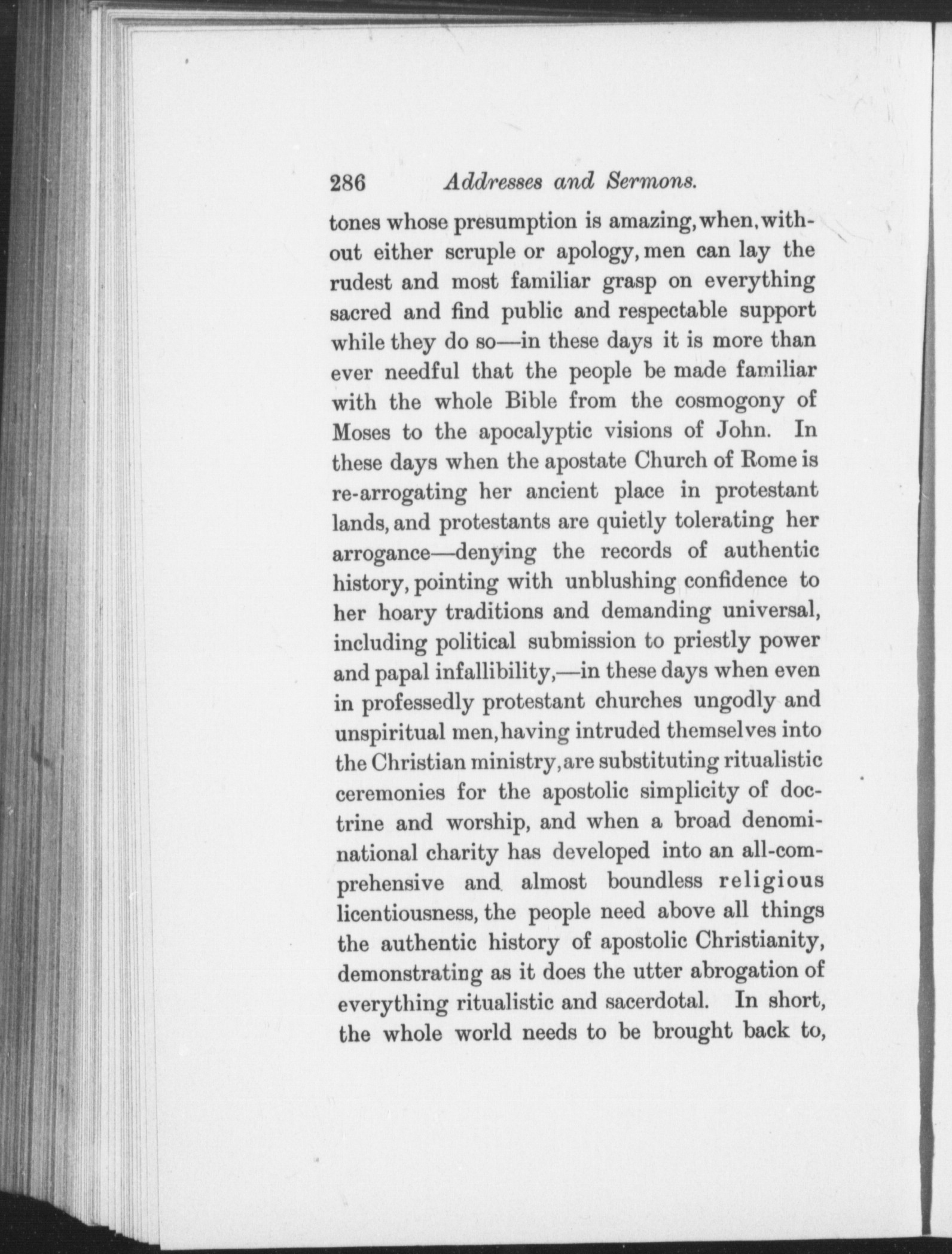 286 Addresses and Sermons.

tones whose presumption is amazing, when, without either scruple or apology, men can lay the rudest and most familiar grasp on everything sacred and find public and respectable support while they do so—in these days it is more than ever needful that the people be made familiar with the whole Bible from the cosmogony of Moses to the apocalyptic visions of John. In these days when the apostate Church of Rome is re-arrogating her ancient place in protestant lands, and protestants are quietly tolerating her arrogance—denying the records of authentic history, pointing with unblushing confidence to her hoary traditions and demanding universal, including political submission to priestly power and papal infallibility,—in these days when even in professedly protestant churches ungodly and unspiritual men, having intruded themselves into the Christian ministry, are substituting ritualistic ceremonies for the apostolic simplicity of doctrine and worship, and when a broad denominational charity has developed into an all-comprehensive and almost boundless religious licentiousness, the people need above all things the authentic history of apostolic Christianity, demonstrating as it does the utter abrogation of everything ritualistic and sacerdotal. In short, the whole world needs to be brought back to,